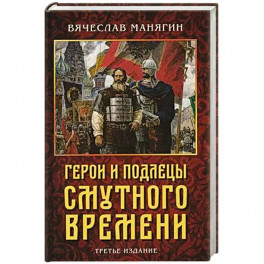 ВЯЧЕСЛАВ МАНЯГИН

ГЕРОИ И ПОДЛЕЦЫ СМУТНОГО ВРЕМЕНИ

ТРЕТЬЕ ИЗДАНИЕ